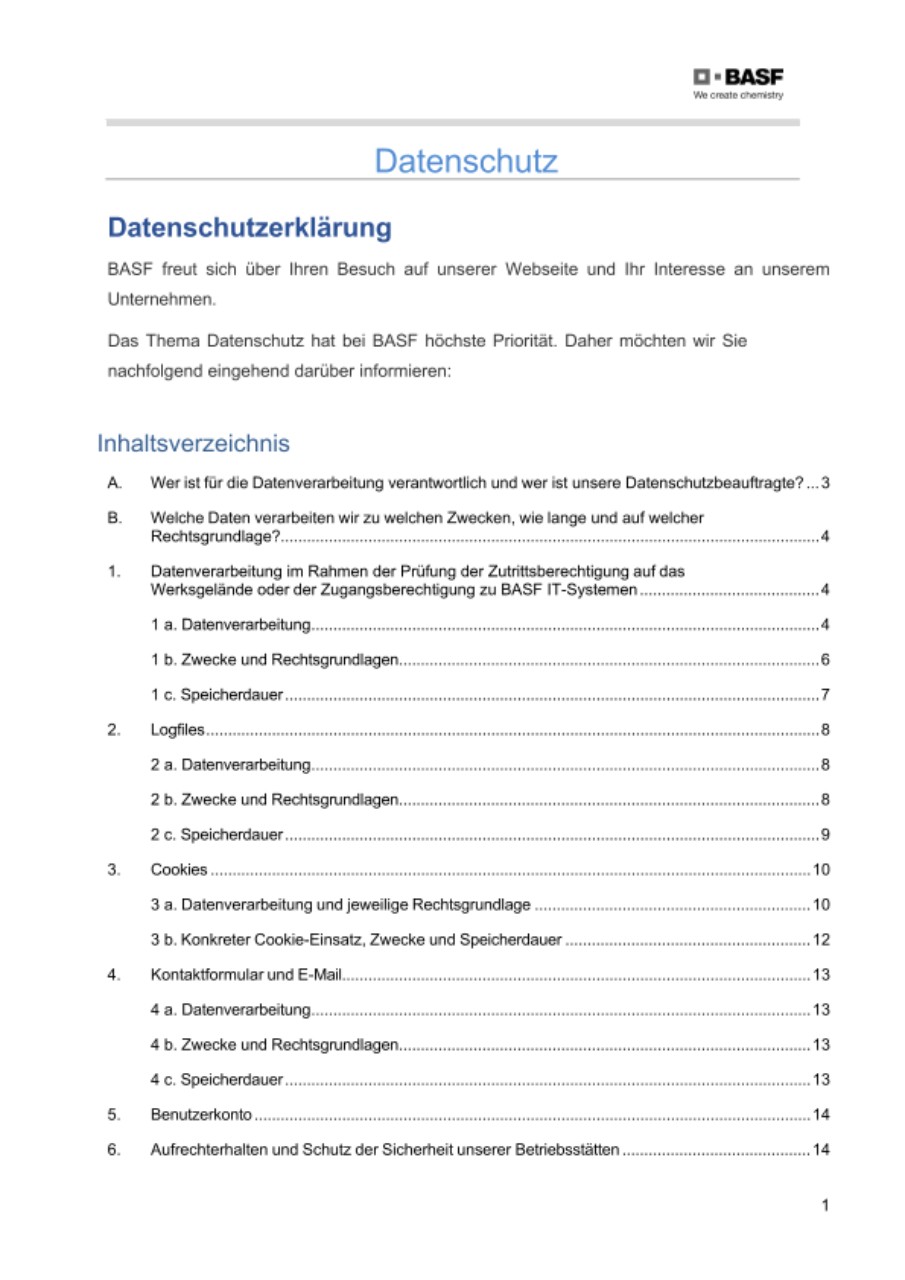 BASF
We create chemistry

Datenschutz

Datenschutzerklärung

BASF freut sich über Ihren Besuch auf unserer Webseite und Ihr Interesse an unserem Unternehmen.

Das Thema Datenschutz hat bei BASF höchste Priorität. Daher möchten wir Sie nachfolgend eingehend darüber informieren:

Inhaltsverzeichnis

A. Wer ist für die Datenverarbeitung verantwortlich und wer ist unsere Datenschutzbeauftragte? ... 3

B. Welche Daten verarbeiten wir zu welchen Zwecken, wie lange und auf welcher Rechtsgrundlage? ... 4

1. Datenverarbeitung im Rahmen der Prüfung der Zutrittsberechtigung auf das Werksgelände oder der Zugangsberechtigung zu BASF IT-Systemen ... 4

1 a. Datenverarbeitung ... 4

1 b. Zwecke und Rechtsgrundlagen ... 6

1 c. Speicherdauer ... 7

2. Logfiles ... 8

2 a. Datenverarbeitung ... 8

2 b. Zwecke und Rechtsgrundlagen ... 8

2 c. Speicherdauer ... 9

3. Cookies ... 10

3 a. Datenverarbeitung und jeweilige Rechtsgrundlage ... 10

3 b. Konkreter Cookie-Einsatz, Zwecke und Speicherdauer ... 12

4. Kontaktformular und E-Mail ... 13

4 a. Datenverarbeitung ... 13

4 b. Zwecke und Rechtsgrundlagen ... 13

4 c. Speicherdauer ... 13

5. Benutzerkonto ... 14

6. Aufrechterhalten und Schutz der Sicherheit unserer Betriebsstätten ... 14

1